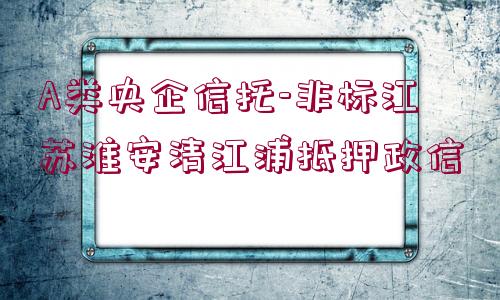 A类央企信托-非标江苏淮安清江浦抵押政信